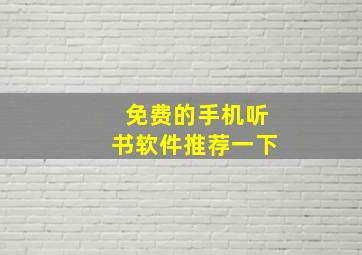 免费的手机听书软件推荐一下